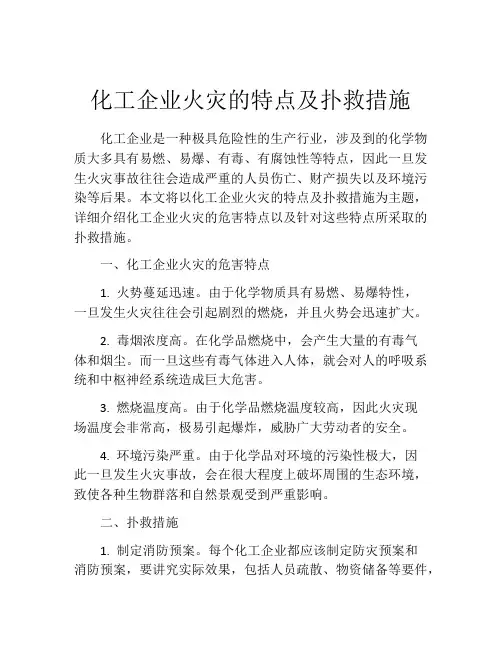 化工企业火灾的特点及扑救措施

化工企业是一种极具危险性的生产行业，涉及到的化学物质大多具有易燃、易爆、有毒、有腐蚀性等特点，因此一旦发生火灾事故往往会造成严重的人员伤亡、财产损失以及环境污染等后果。本文将以化工企业火灾的特点及扑救措施为主题，详细介绍化工企业火灾的危害特点以及针对这些特点所采取的扑救措施。

一、化工企业火灾的危害特点

1. 火势蔓延迅速。由于化学物质具有易燃、易爆特性，一旦发生火灾往往会引起剧烈的燃烧，并且火势会迅速扩大。

2. 毒烟浓度高。在化学品燃烧中，会产生大量的有毒气体和烟尘。而一旦这些有毒气体进入人体，就会对人的呼吸系统和中枢神经系统造成巨大危害。

3. 燃烧温度高。由于化学品燃烧温度较高，因此火灾现场温度会非常高，极易引起爆炸，威胁广大劳动者的安全。

4. 环境污染严重。由于化学品对环境的污染性极大，因此一旦发生火灾事故，会在很大程度上破坏周围的生态环境，致使各种生物群落和自然景观受到严重影响。

二、扑救措施

1. 制定消防预案。每个化工企业都应该制定防灾预案和消防预案，要讲究实际效果，包括人员疏散、物资储备等要件，